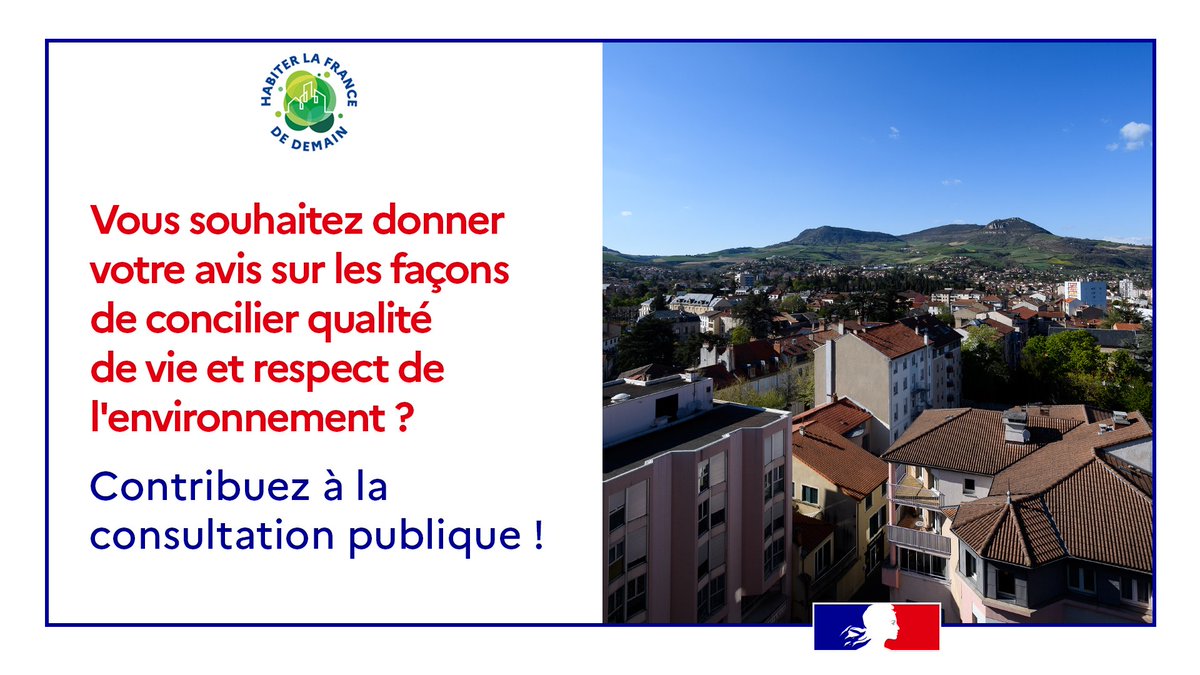 HABITER LA FRANCE DE DEMAIN

Vous souhaitez donner votre avis sur les façons de concilier qualité de vie et respect de l'environnement ?

Contribuez à la consultation publique !